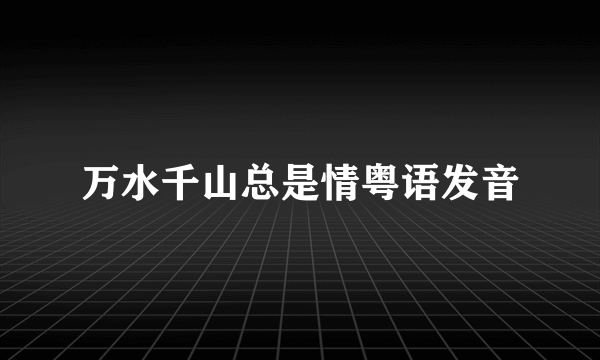 万水千山总是情粤语发音